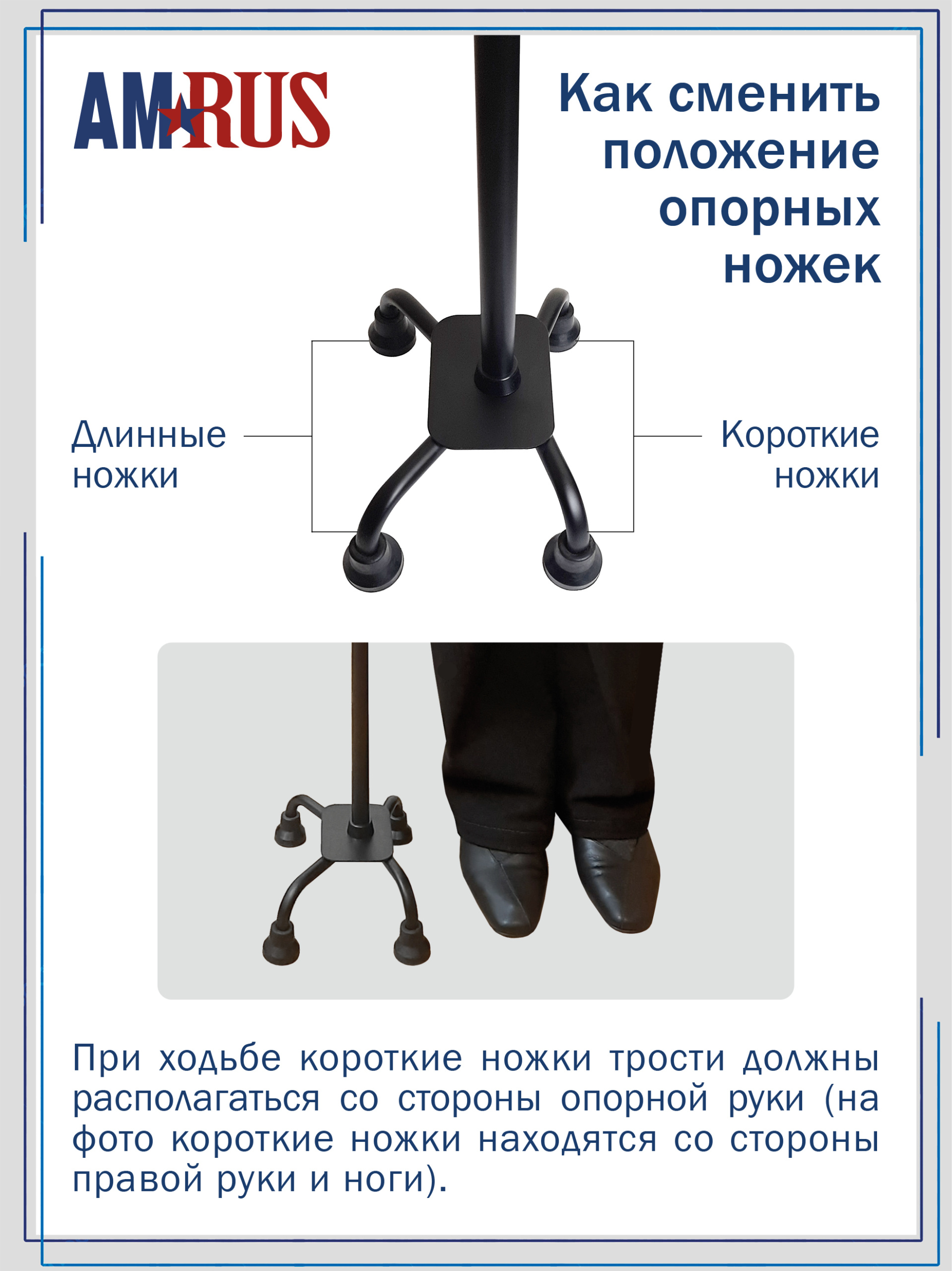 AMRUS

Как сменить положение опорных ножек

Длинные ножки

Короткие ножки

При ходьбе короткие ножки трости должны располагаться со стороны опорной руки (на фото короткие ножки находятся со стороны правой руки и ноги).